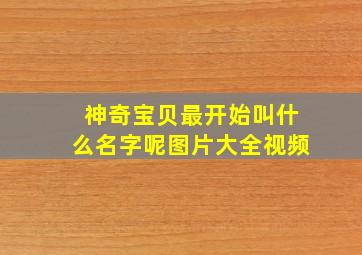 神奇宝贝最开始叫什么名字呢图片大全视频